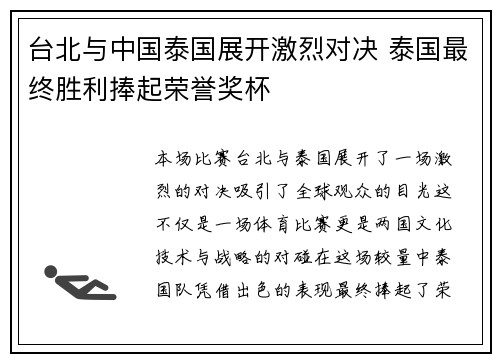 台北与中国泰国展开激烈对决 泰国最终胜利捧起荣誉奖杯

本场比赛台北与泰国展开了一场激烈的对决吸引了全球观众的目光这不仅是一场体育比赛更是两国文化技术与战略的对碰在这场较量中泰国队凭借出色的表现最终捧起了荣